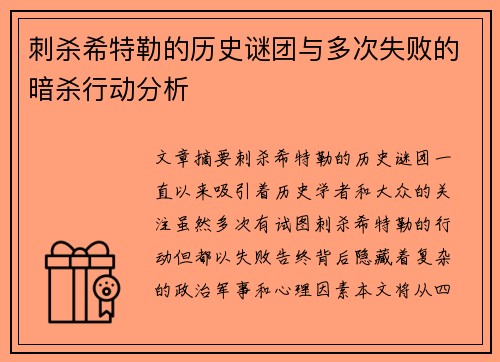 刺杀希特勒的历史谜团与多次失败的暗杀行动分析

文章摘要刺杀希特勒的历史谜团一直以来吸引着历史学者和大众的关注虽然多次有试图刺杀希特勒的行动但都以失败告终背后隐藏着复杂的政治军事和心理因素本文将从四